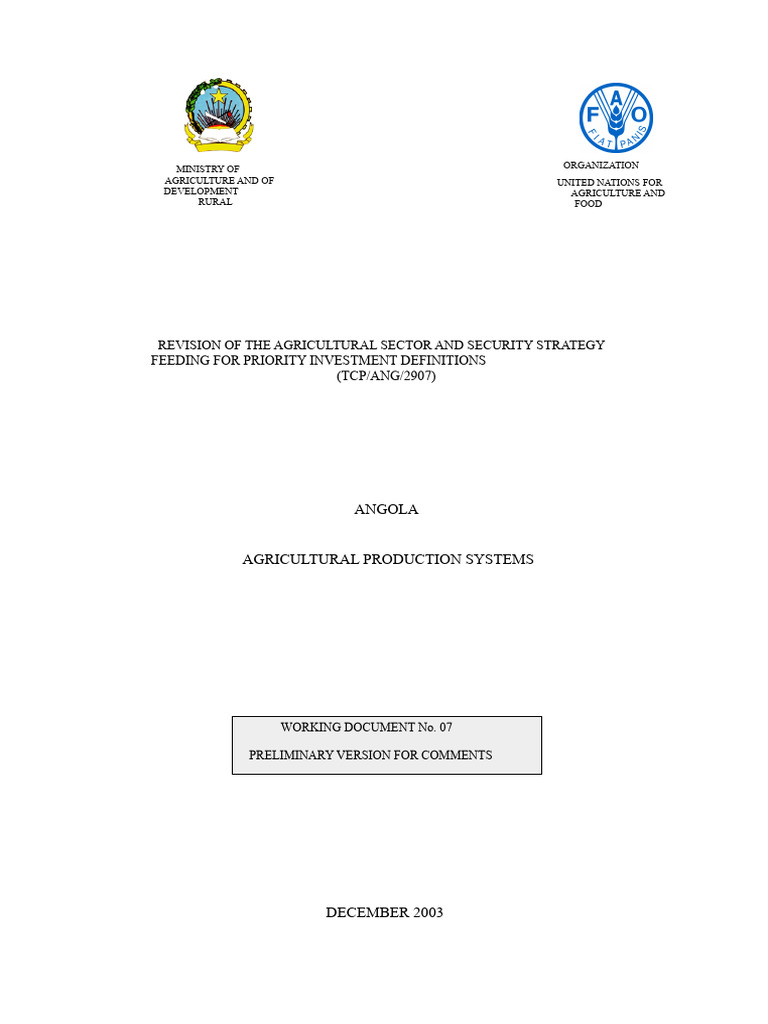 MINISTRY OF AGRICULTURE AND OF DEVELOPMENT RURAL

F A O
FIAT PANIS

ORGANIZATION
UNITED NATIONS FOR AGRICULTURE AND FOOD

REVISION OF THE AGRICULTURAL SECTOR AND SECURITY STRATEGY FEEDING FOR PRIORITY INVESTMENT DEFINITIONS
(TCP/ANG/2907)

ANGOLA

AGRICULTURAL PRODUCTION SYSTEMS

WORKING DOCUMENT No. 07

PRELIMINARY VERSION FOR COMMENTS

DECEMBER 2003